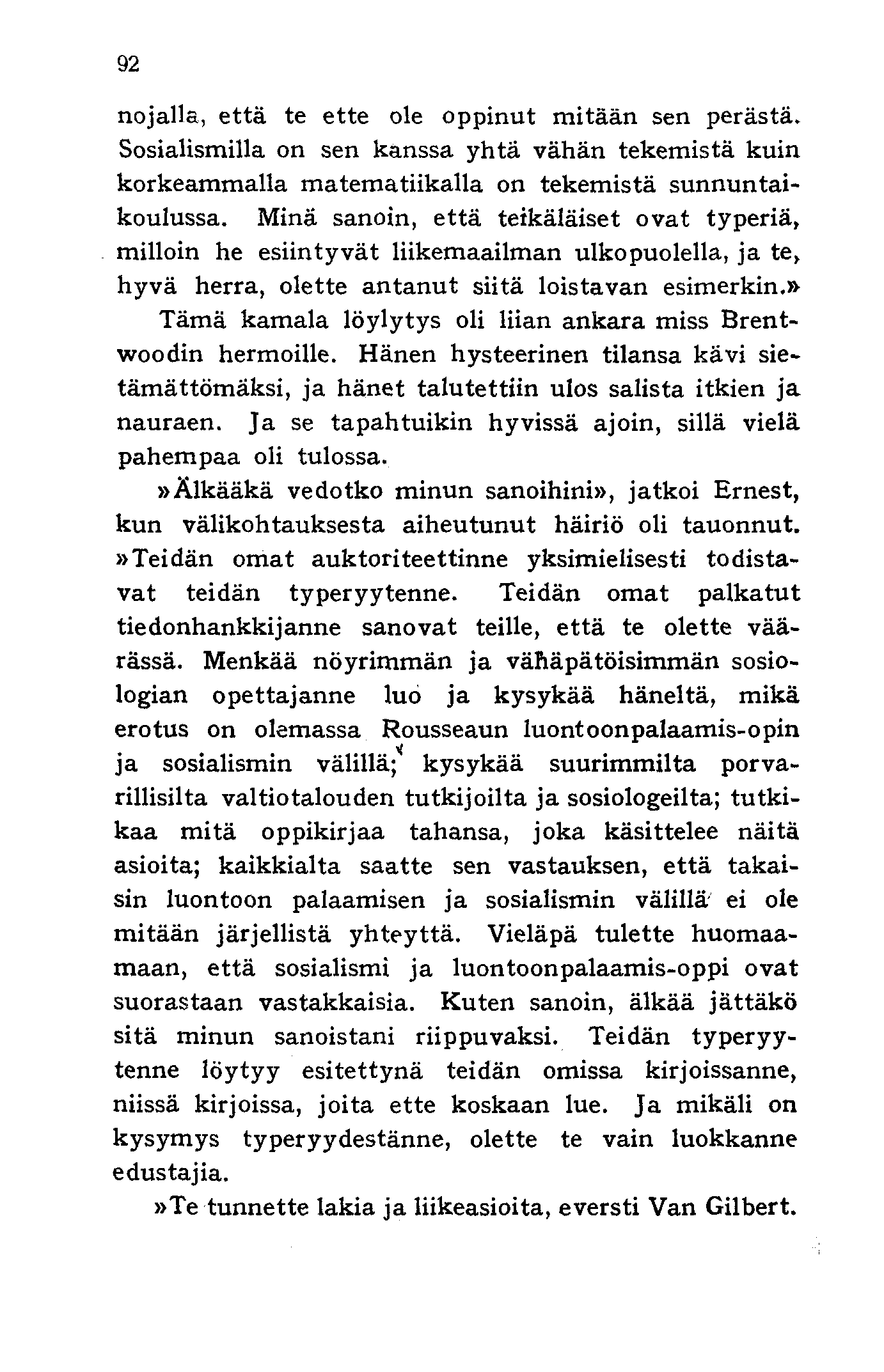 92

nojalla, että te ette ole oppinut mitään sen perästä. Sosialismilla on sen kanssa yhtä vähän tekemistä kuin korkeammalla matematiikalla on tekemistä sunnuntaikoulussa. Minä sanoin, että teikäläiset ovat typeriä, milloin he esiintyvät liikemaailman ulkopuolella, ja te, hyvä herra, olette antanut siitä loistavan esimerkin.»

Tämä kamala löylytys oli liian ankara miss Brentwoodin hermoille. Hänen hysteerinen tilansa kävi sietämättömäksi, ja hänet talutettiin ulos salista itkien ja nauraen. Ja se tapahtuikin hyvissä ajoin, sillä vielä pahempaa oli tulossa.

»Älkääkä vedotko minun sanoihini», jatkoi Ernest, kun välikohtauksesta aiheutunut häiriö oli tauonnut. »Teidän omat auktoriteettinne yksimielisesti todistavat teidän typeryytenne. Teidän omat palkatut tiedonhankkijanne sanovat teille, että te olette väärässä. Menkää nöyrimmän ja vähäpätöisimmän sosiologian opettajanne luo ja kysykää häneltä, mikä erotus on olemassa Rousseaun luontoonpalaamis-opin ja sosialismin välillä; kysykää suurimmilta porvarillisilta valtiotalouden tutkijoilta ja sosiologeilta; tutkikaa mitä oppikirjaa tahansa, joka käsittelee näitä asioita; kaikkialta saatte sen vastauksen, että takaisin luontoon palaamisen ja sosialismin välillä ei ole mitään järjellistä yhteyttä. Vieläpä tulette huomaamaan, että sosialismi ja luontoonpalaamis-oppi ovat suorastaan vastakkaisia. Kuten sanoin, älkää jättäkö sitä minun sanoistani riippuvaksi. Teidän typeryytenne löytyy esitettynä teidän omissa kirjoissanne, niissä kirjoissa, joita ette koskaan lue. Ja mikäli on kysymys typeryydestänne, olette te vain luokkanne edustajia.

»Te tunnette lakia ja liikeasioita, eversti Van Gilbert.